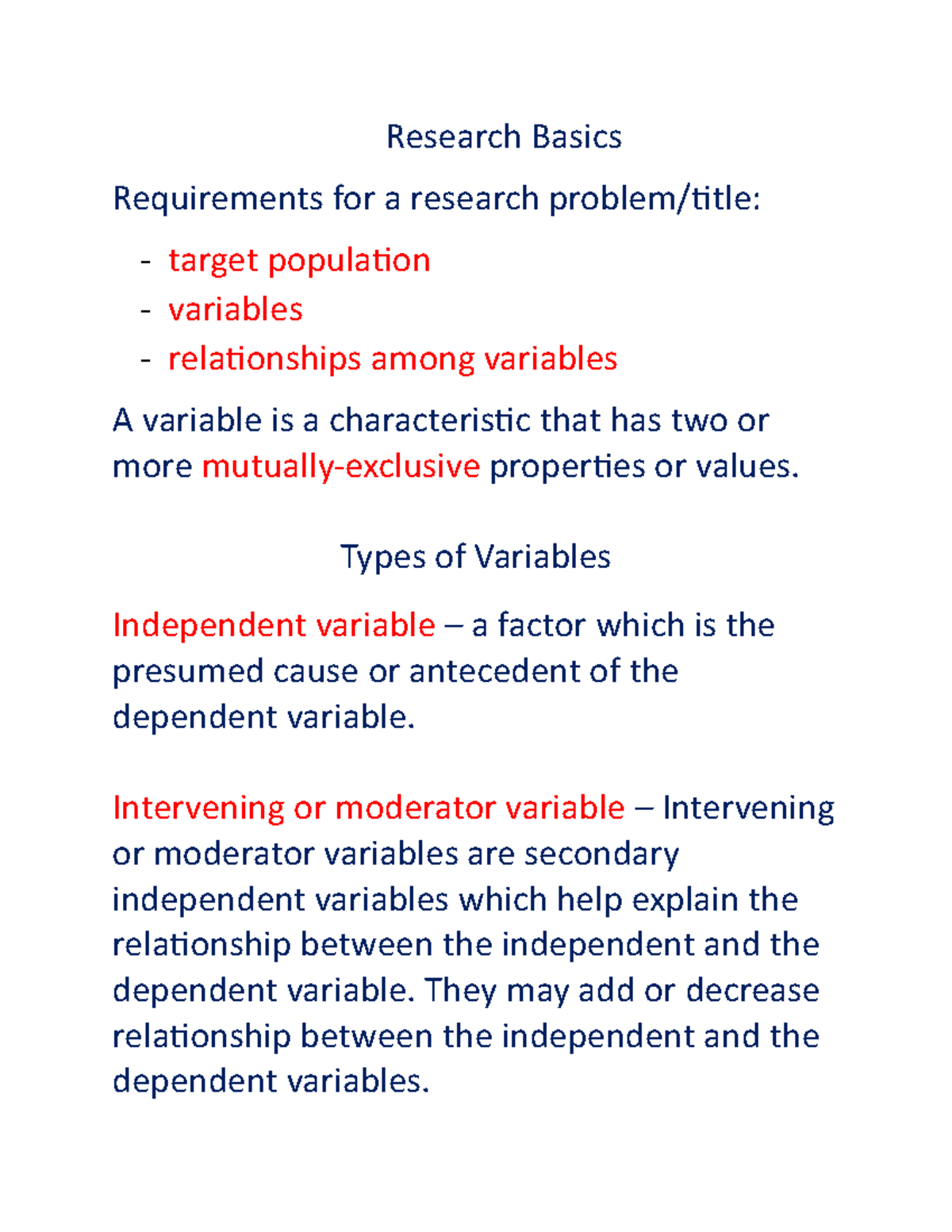 Research Basics

Requirements for a research problem/title:

- target population
- variables
- relationships among variables

A variable is a characteristic that has two or more mutually-exclusive properties or values.

Types of Variables

Independent variable – a factor which is the presumed cause or antecedent of the dependent variable.

Intervening or moderator variable – Intervening or moderator variables are secondary independent variables which help explain the relationship between the independent and the dependent variable. They may add or decrease relationship between the independent and the dependent variables.